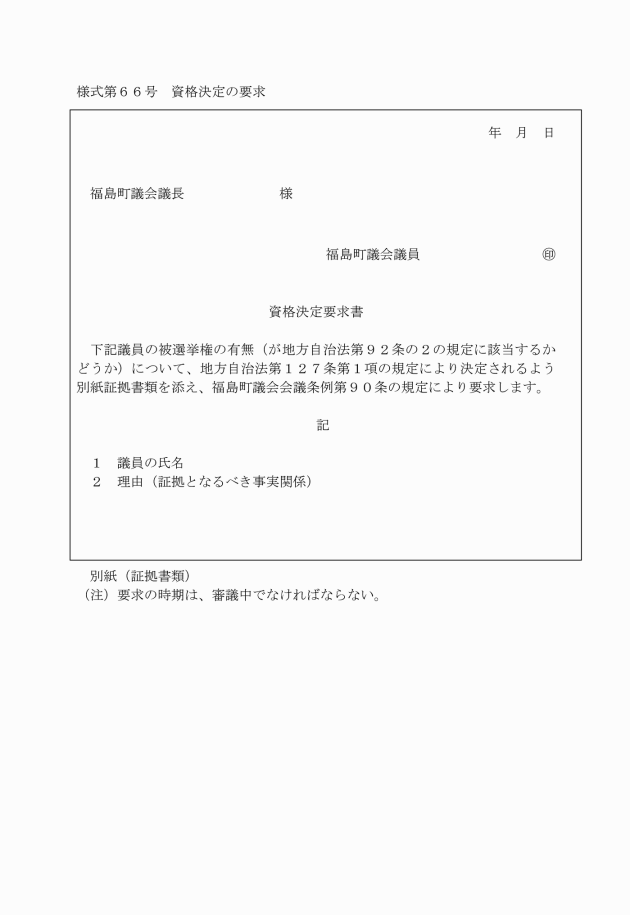 様式第６６号　資格決定の要求

年　月　日

福島町議会議長　　　　　　様

福島町議会議員　　　　　　㊞

資格決定要求書

下記議員の被選挙権の有無（が地方自治法第９２条の２の規定に該当するかどうか）について、地方自治法第１２７条第１項の規定により決定されるよう別紙証拠書類を添え、福島町議会会議条例第９０条の規定により要求します。

記

１　議員の氏名
２　理由（証拠となるべき事実関係）

別紙（証拠書類）
（注）要求の時期は、審議中でなければならない。